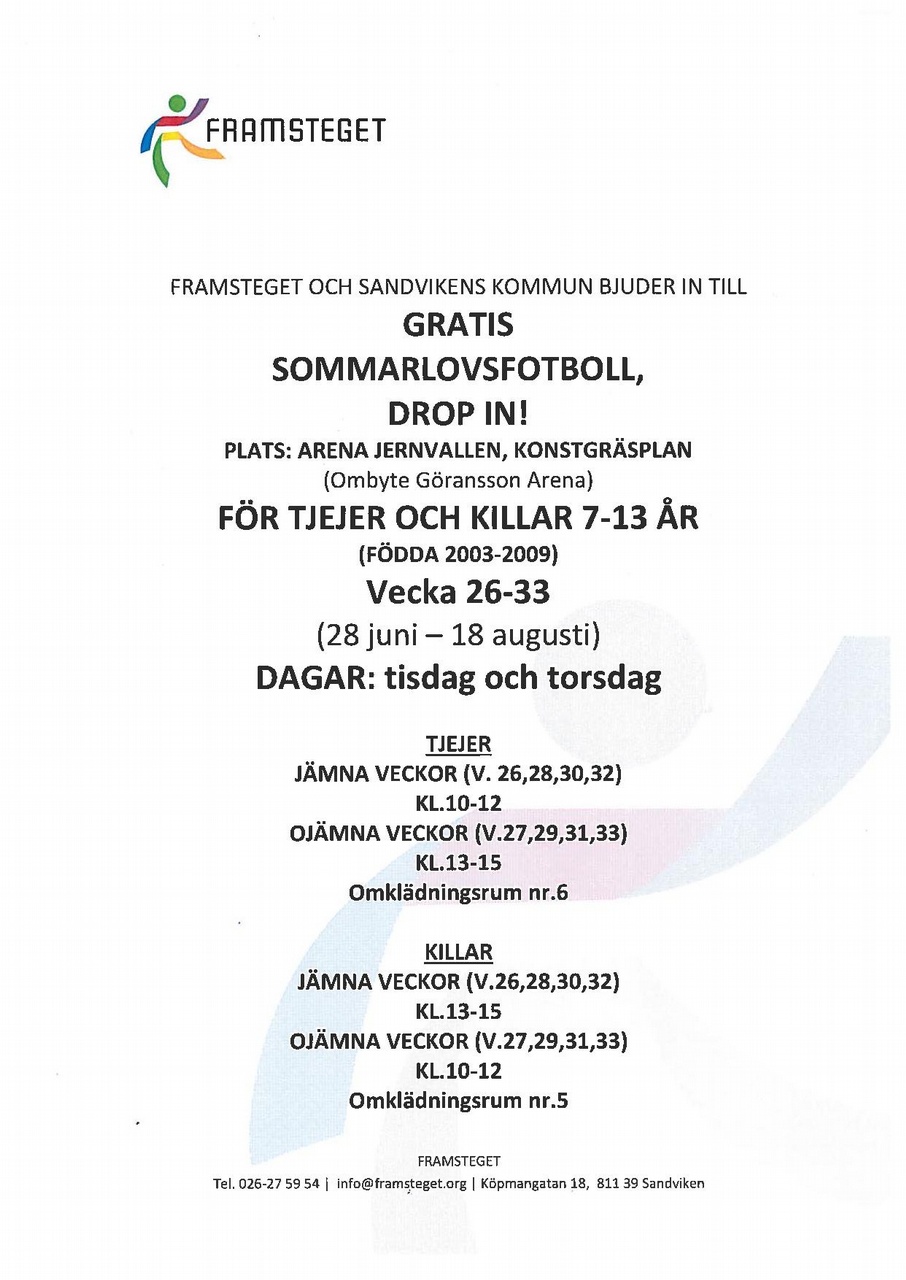 FRAMSTEGET

FRAMSTEGET OCH SANDVIKENS KOMMUN BJUDER IN TILL
GRATIS
SOMMARLOVSFOTBOLL,
DROP IN!
PLATS: ARENA JERNVALLEN, KONSTGRÄSPLAN
(Ombyte Göransson Arena)
FÖR TJEJER OCH KILLAR 7-13 ÅR
(FÖDDA 2003-2009)
Vecka 26-33
(28 juni – 18 augusti)
DAGAR: tisdag och torsdag

TJEJER
JÄMNA VECKOR (V. 26,28,30,32)
KL.10-12
OJÄMNA VECKOR (V.27,29,31,33)
KL.13-15
Omklädningsrum nr.6

KILLAR
JÄMNA VECKOR (V.26,28,30,32)
KL.13-15
OJÄMNA VECKOR (V.27,29,31,33)
KL.10-12
Omklädningsrum nr.5

FRAMSTEGET
Tel. 026-27 59 54 | info@framsteget.org | Köpmangatan 18, 811 39 Sandviken